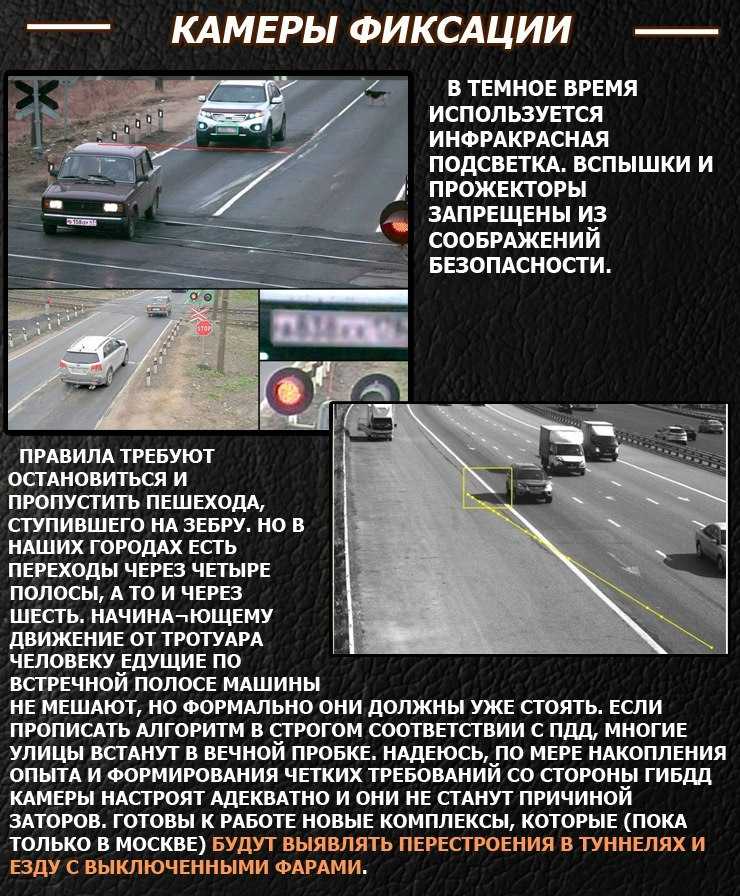 КАМЕРЫ ФИКСАЦИИ

В ТЕМНОЕ ВРЕМЯ ИСПОЛЬЗУЕТСЯ ИНФРАКРАСНАЯ ПОДСВЕТКА. ВСПЫШКИ И ПРОЖЕКТОРЫ ЗАПРЕЩЕНЫ ИЗ СООБРАЖЕНИЙ БЕЗОПАСНОСТИ.

STOP

ПРАВИЛА ТРЕБУЮТ ОСТАНОВИТЬСЯ И ПРОПУСТИТЬ ПЕШЕХОДА, СТУПИВШЕГО НА ЗЕБРУ. НО В НАШИХ ГОРОДАХ ЕСТЬ ПЕРЕХОДЫ ЧЕРЕЗ ЧЕТЫРЕ ПОЛОСЫ, А ТО И ЧЕРЕЗ ШЕСТЬ. НАЧИНА¬ЮЩЕМУ ДВИЖЕНИЕ ОТ ТРОТУАРА ЧЕЛОВЕКУ ЕДУЩИЕ ПО ВСТРЕЧНОЙ ПОЛОСЕ МАШИНЫ НЕ МЕШАЮТ, НО ФОРМАЛЬНО ОНИ ДОЛЖНЫ УЖЕ СТОЯТЬ. ЕСЛИ ПРОПИСАТЬ АЛГОРИТМ В СТРОГОМ СООТВЕТСТВИИ С ПДД, МНОГИЕ УЛИЦЫ ВСТАНУТ В ВЕЧНОЙ ПРОБКЕ. НАДЕЮСЬ, ПО МЕРЕ НАКОПЛЕНИЯ ОПЫТА И ФОРМИРОВАНИЯ ЧЕТКИХ ТРЕБОВАНИЙ СО СТОРОНЫ ГИБДД КАМЕРЫ НАСТРОЯТ АДЕКВАТНО И ОНИ НЕ СТАНУТ ПРИЧИНОЙ ЗАТОРОВ. ГОТОВЫ К РАБОТЕ НОВЫЕ КОМПЛЕКСЫ, КОТОРЫЕ (ПОКА ТОЛЬКО В МОСКВЕ) БУДУТ ВЫЯВЛЯТЬ ПЕРЕСТРОЕНИЯ В ТУННЕЛЯХ И ЕЗДУ С ВЫКЛЮЧЕННЫМИ ФАРАМИ.